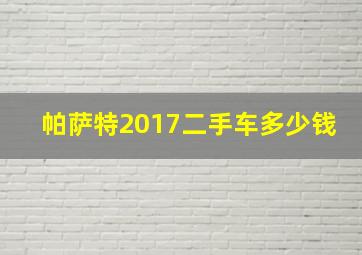 帕萨特2017二手车多少钱